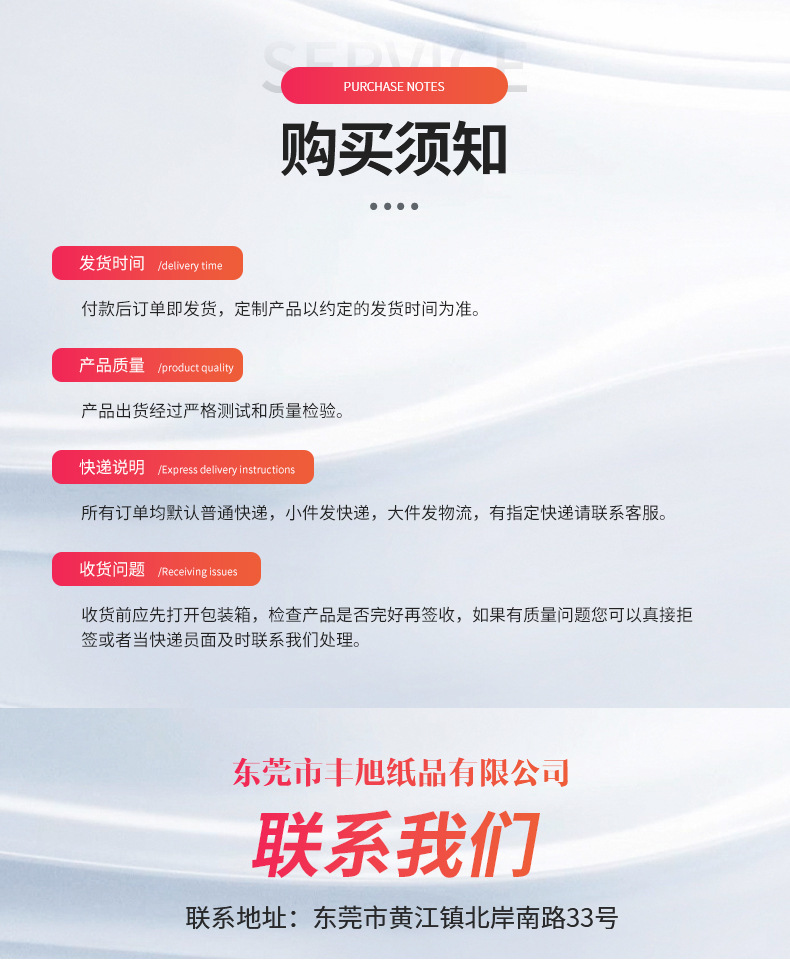 SERVICE

PURCHASE NOTES

购买须知

发货时间 /delivery time

付款后订单即发货，定制产品以约定的发货时间为准。

产品质量 /product quality

产品出货经过严格测试和质量检验。

快递说明 /Express delivery instructions

所有订单均默认普通快递，小件发快递，大件发物流，有指定快递请联系客服。

收货问题 /Receiving issues

收货前应先打开包装箱，检查产品是否完好再签收，如果有质量问题您可以真接拒签或者当快递员面及时联系我们处理。

东莞市丰旭纸品有限公司

联系我们

联系地址：东莞市黄江镇北岸南路33号